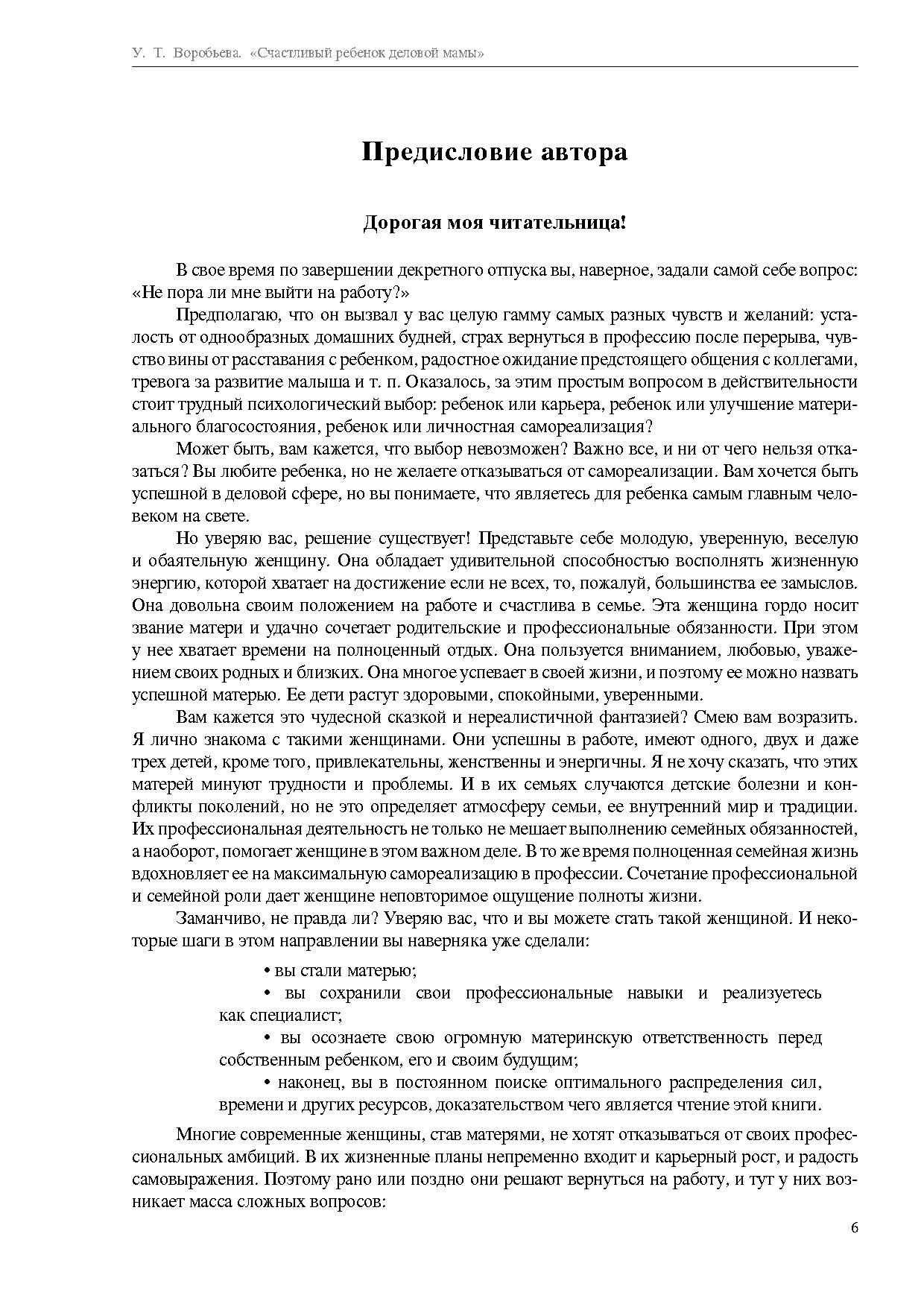 У. Т. Воробьева. «Счастливый ребенок деловой мамы»

Предисловие автора

Дорогая моя читательница!

В свое время по завершении декретного отпуска вы, наверное, задали самой себе вопрос: «Не пора ли мне выйти на работу?»

Предполагаю, что он вызвал у вас целую гамму самых разных чувств и желаний: усталость от однообразных домашних будней, страх вернуться в профессию после перерыва, чувство вины от расставания с ребенком, радостное ожидание предстоящего общения с коллегами, тревога за развитие малыша и т. п. Оказалось, за этим простым вопросом в действительности стоит трудный психологический выбор: ребенок или карьера, ребенок или улучшение материального благосостояния, ребенок или личностная самореализация?

Может быть, вам кажется, что выбор невозможен? Важно все, и ни от чего нельзя отказаться? Вы любите ребенка, но не желаете отказываться от самореализации. Вам хочется быть успешной в деловой сфере, но вы понимаете, что являетесь для ребенка самым главным человеком на свете.

Но уверяю вас, решение существует! Представьте себе молодую, уверенную, веселую и обаятельную женщину. Она обладает удивительной способностью восполнять жизненную энергию, которой хватает на достижение если не всех, то, пожалуй, большинства ее замыслов. Она довольна своим положением на работе и счастлива в семье. Эта женщина гордо носит звание матери и удачно сочетает родительские и профессиональные обязанности. При этом у нее хватает времени на полноценный отдых. Она пользуется вниманием, любовью, уважением своих родных и близких. Она многое успевает в своей жизни, и поэтому ее можно назвать успешной матерью. Ее дети растут здоровыми, спокойными, уверенными.

Вам кажется это чудесной сказкой и нереалистичной фантазией? Смею вам возразить. Я лично знакома с такими женщинами. Они успешны в работе, имеют одного, двух и даже трех детей, кроме того, привлекательны, женственны и энергичны. Я не хочу сказать, что этих матерей минуют трудности и проблемы. И в их семьях случаются детские болезни и конфликты поколений, но не это определяет атмосферу семьи, ее внутренний мир и традиции. Их профессиональная деятельность не только не мешает выполнению семейных обязанностей, а наоборот, помогает женщине в этом важном деле. В то же время полноценная семейная жизнь вдохновляет ее на максимальную самореализацию в профессии. Сочетание профессиональной и семейной роли дает женщине неповторимое ощущение полноты жизни.

Заманчиво, не правда ли? Уверяю вас, что и вы можете стать такой женщиной. И некоторые шаги в этом направлении вы наверняка уже сделали:

• вы стали матерью;
• вы сохранили свои профессиональные навыки и реализуетесь как специалист;
• вы осознаете свою огромную материнскую ответственность перед собственным ребенком, его и своим будущим;
• наконец, вы в постоянном поиске оптимального распределения сил, времени и других ресурсов, доказательством чего является чтение этой книги.

Многие современные женщины, став матерями, не хотят отказываться от своих профессиональных амбиций. В их жизненные планы непременно входит и карьерный рост, и радость самовыражения. Поэтому рано или поздно они решают вернуться на работу, и тут у них возникает масса сложных вопросов:

6